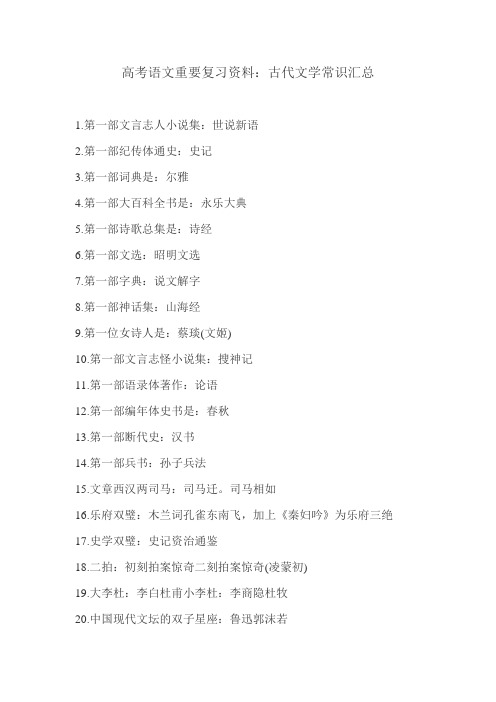 高考语文重要复习资料：古代文学常识汇总

1.第一部文言志人小说集：世说新语

2.第一部纪传体通史：史记

3.第一部词典是：尔雅

4.第一部大百科全书是：永乐大典

5.第一部诗歌总集是：诗经

6.第一部文选：昭明文选

7.第一部字典：说文解字

8.第一部神话集：山海经

9.第一位女诗人是：蔡琰(文姬)

10.第一部文言志怪小说集：搜神记

11.第一部语录体著作：论语

12.第一部编年体史书是：春秋

13.第一部断代史：汉书

14.第一部兵书：孙子兵法

15.文章西汉两司马：司马迁。司马相如

16.乐府双璧：木兰词孔雀东南飞，加上《秦妇吟》为乐府三绝

17.史学双璧：史记资治通鉴

18.二拍：初刻拍案惊奇二刻拍案惊奇(凌蒙初)

19.大李杜：李白杜甫小李杜：李商隐杜牧

20.中国现代文坛的双子星座：鲁迅郭沫若